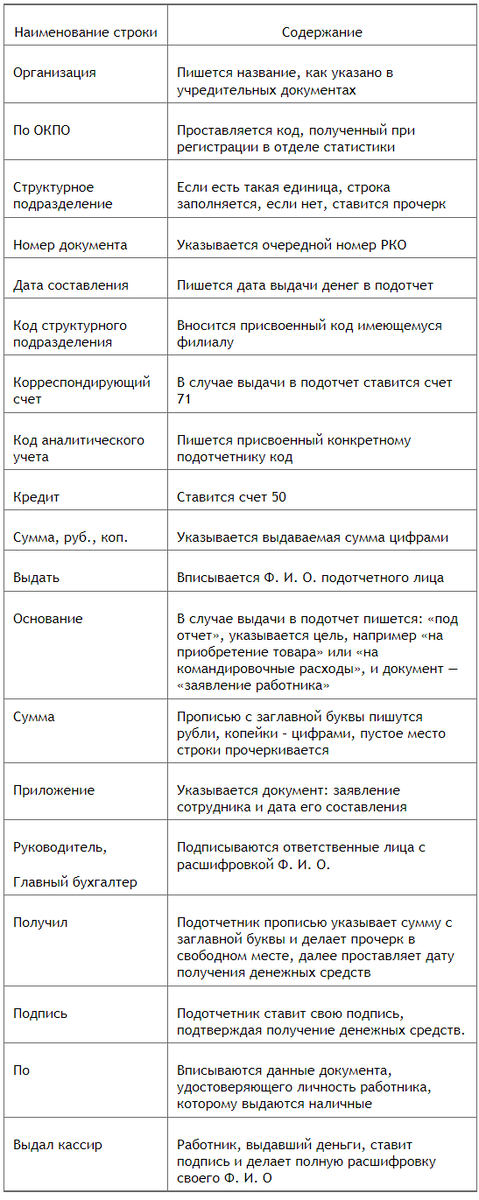 | Наименование строки | Содержание |
|---|---|
| Организация | Пишется название, как указано в учредительных документах |
| По ОКПО | Проставляется код, полученный при регистрации в отделе статистики |
| Структурное подразделение | Если есть такая единица, строка заполняется, если нет, ставится прочерк |
| Номер документа | Указывается очередной номер РКО |
| Дата составления | Пишется дата выдачи денег в подотчет |
| Код структурного подразделения | Вносится присвоенный код имеющемуся филиалу |
| Корреспондирующий счет | В случае выдачи в подотчет ставится счет 71 |
| Код аналитического учета | Пишется присвоенный конкретному подотчетнику код |
| Кредит | Ставится счет 50 |
| Сумма, руб., коп. | Указывается выдаваемая сумма цифрами |
| Выдать | Вписывается Ф. И. О. подотчетного лица |
| Основание | В случае выдачи в подотчет пишется: «под отчет», указывается цель, например «на приобретение товара» или «на командировочные расходы», и документ — «заявление работника» |
| Сумма | Прописью с заглавной буквы пишутся рубли, копейки - цифрами, пустое место строки прочеркивается |
| Приложение | Указывается документ: заявление сотрудника и дата его составления |
| Руководитель, Главный бухгалтер | Подписываются ответственные лица с расшифровкой Ф. И. О. |
| Получил | Подотчетник прописью указывает сумму с заглавной буквы и делает прочерк в свободном месте, далее проставляет дату получения денежных средств |
| Подпись | Подотчетник ставит свою подпись, подтверждая получение денежных средств. |
| По | Вписываются данные документа, удостоверяющего личность работника, которому выдаются наличные |
| Выдал кассир | Работник, выдавший деньги, ставит подпись и делает полную расшифровку своего Ф. И. О |